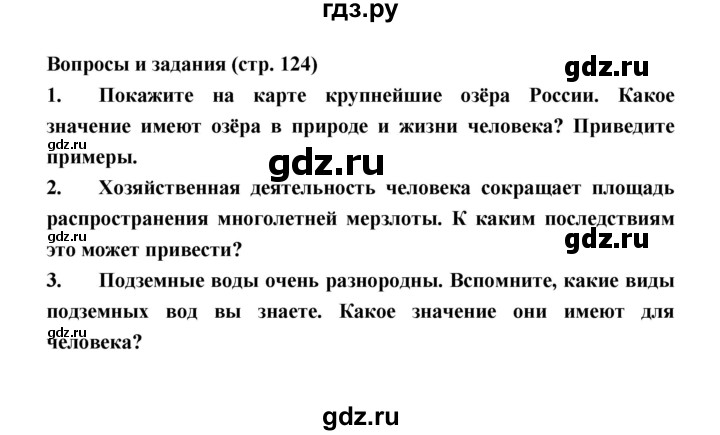 гдз.ру

Вопросы и задания (стр. 124)

gdz.ru

1. Покажите на карте крупнейшие озёра России. Какое значение имеют озёра в природе и жизни человека? Приведите примеры.

gdz.ru

gdz.ru

2. Хозяйственная деятельность человека сокращает площадь распространения многолетней мерзлоты. К каким последствиям это может привести?

gdz.ru

gdz.ru

3. Подземные воды очень разнородны. Вспомните, какие виды подземных вод вы знаете. Какое значение они имеют для человека?

gdz.ru

gdz.ru